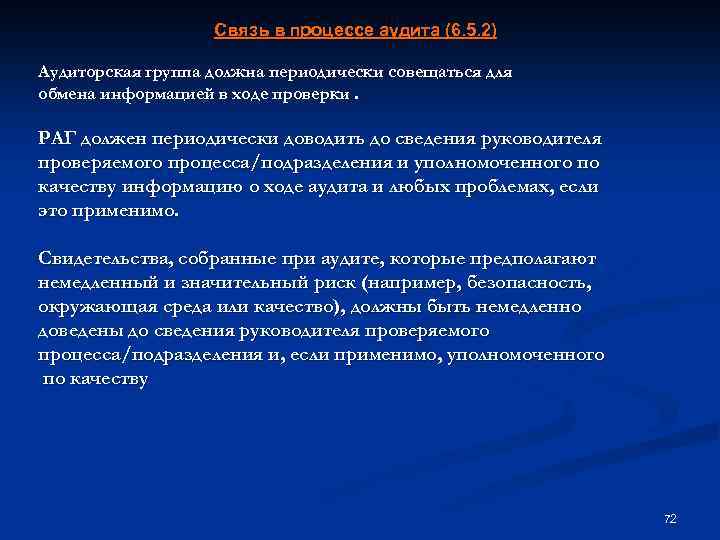 Связь в процессе аудита (6.5.2)

Аудиторская группа должна периодически совещаться для обмена информацией в ходе проверки .

РАГ должен периодически доводить до сведения руководителя проверяемого процесса/подразделения и уполномоченного по качеству информацию о ходе аудита и любых проблемах, если это применимо.

Свидетельства, собранные при аудите, которые предполагают немедленный и значительный риск (например, безопасность, окружающая среда или качество), должны быть немедленно доведены до сведения руководителя проверяемого процесса/подразделения и, если применимо, уполномоченного по качеству

72